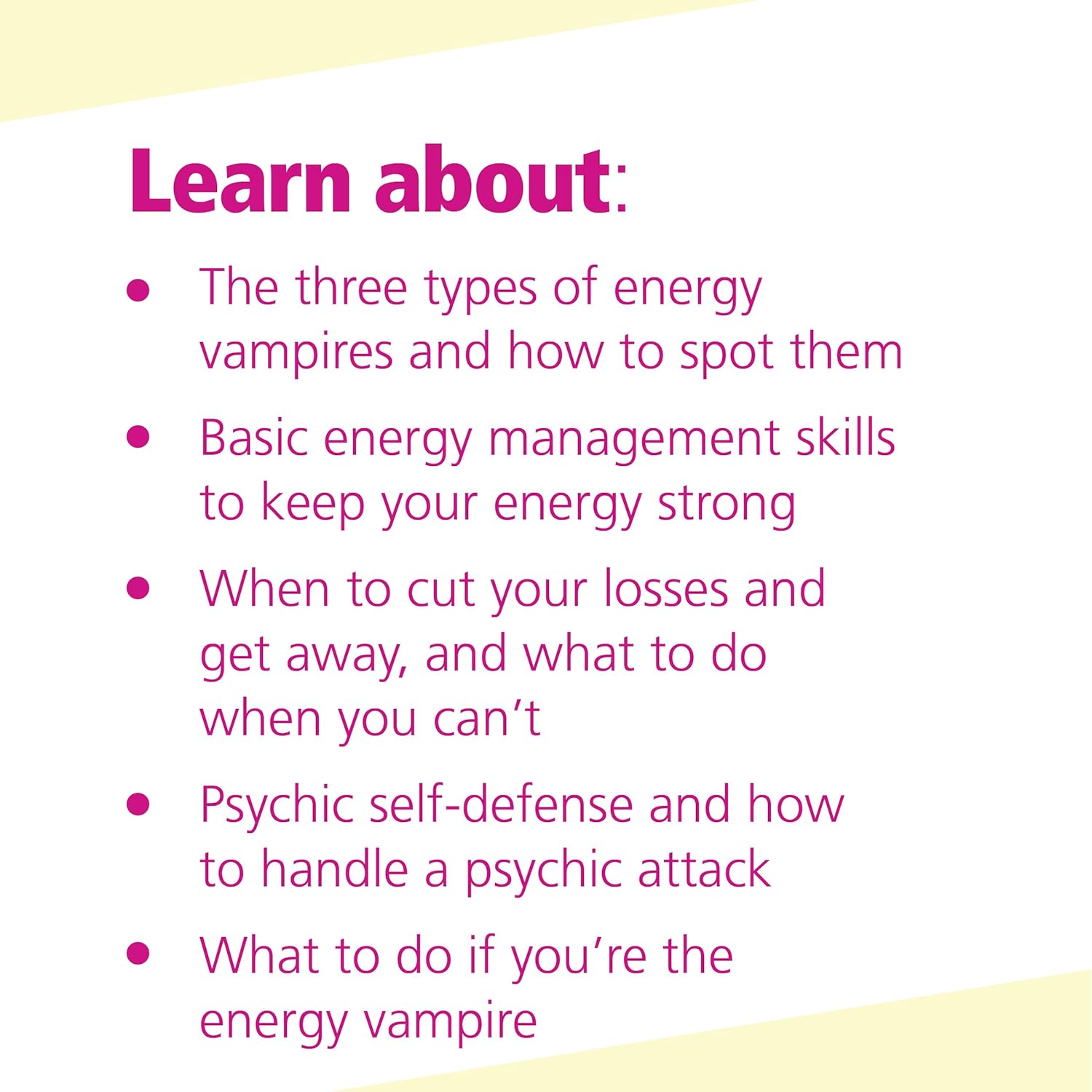 Learn about:

• The three types of energy vampires and how to spot them

• Basic energy management skills to keep your energy strong

• When to cut your losses and get away, and what to do when you can't

• Psychic self-defense and how to handle a psychic attack

• What to do if you're the energy vampire